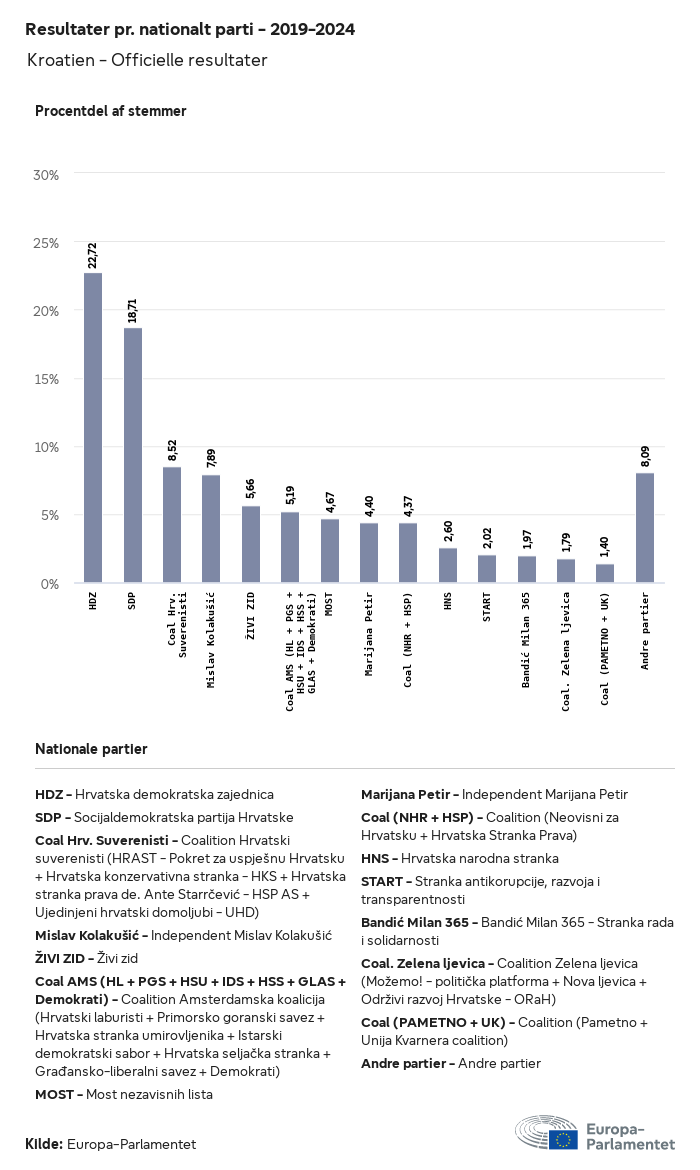 Resultater pr. nationalt parti - 2019-2024

Kroatien - Officielle resultater

Procentdel af stemmer

30%
25%
20%
15%
10%
5%
0%

22,72
18,71
8,52
7,89
5,66
5,19
4,67
4,40
4,37
2,60
2,02
1,97
1,79
1,40
8,09

HDZ
SDP
Coal Hrv. Suverenisti
Mislav Kolakušić
ŽIVI ZID
Coal AMS (HL + PGS + HSU + IDS + HSS + GLAS + Demokrati)
MOST
Marijana Petir
Coal (NHR + HSP)
HNS
START
Bandić Milan 365
Coal. Zelena ljevica
Coal (PAMETNO + UK)
Andre partier

Nationale partier

HDZ - Hrvatska demokratska zajednica

SDP - Socijaldemokratska partija Hrvatske

Coal Hrv. Suverenisti - Coalition Hrvatski suverenisti (HRAST - Pokret za uspješnu Hrvatsku + Hrvatska konzervativna stranka - HKS + Hrvatska stranka prava de. Ante Starrčević - HSP AS + Ujedinjeni hrvatski domoljubi - UHD)

Mislav Kolakušić - Independent Mislav Kolakušić

ŽIVI ZID - Živi zid

Coal AMS (HL + PGS + HSU + IDS + HSS + GLAS + Demokrati) - Coalition Amsterdamska koalicija (Hrvatski laburisti + Primorsko goranski savez + Hrvatska stranka umirovljenika + Istarski demokratski sabor + Hrvatska seljačka stranka + Građansko-liberalni savez + Demokrati)

MOST - Most nezavisnih lista

Marijana Petir - Independent Marijana Petir

Coal (NHR + HSP) - Coalition (Neovisni za Hrvatsku + Hrvatska Stranka Prava)

HNS - Hrvatska narodna stranka

START - Stranka antikorupcije, razvoja i transparentnosti

Bandić Milan 365 - Bandić Milan 365 - Stranka rada i solidarnosti

Coal. Zelena ljevica - Coalition Zelena ljevica (Možemo! - politička platforma + Nova ljevica + Održivi razvoj Hrvatske - ORaH)

Coal (PAMETNO + UK) - Coalition (Pametno + Unija Kvarnera coalition)

Andre partier - Andre partier

Kilde: Europa-Parlamentet

Europa-Parlamentet